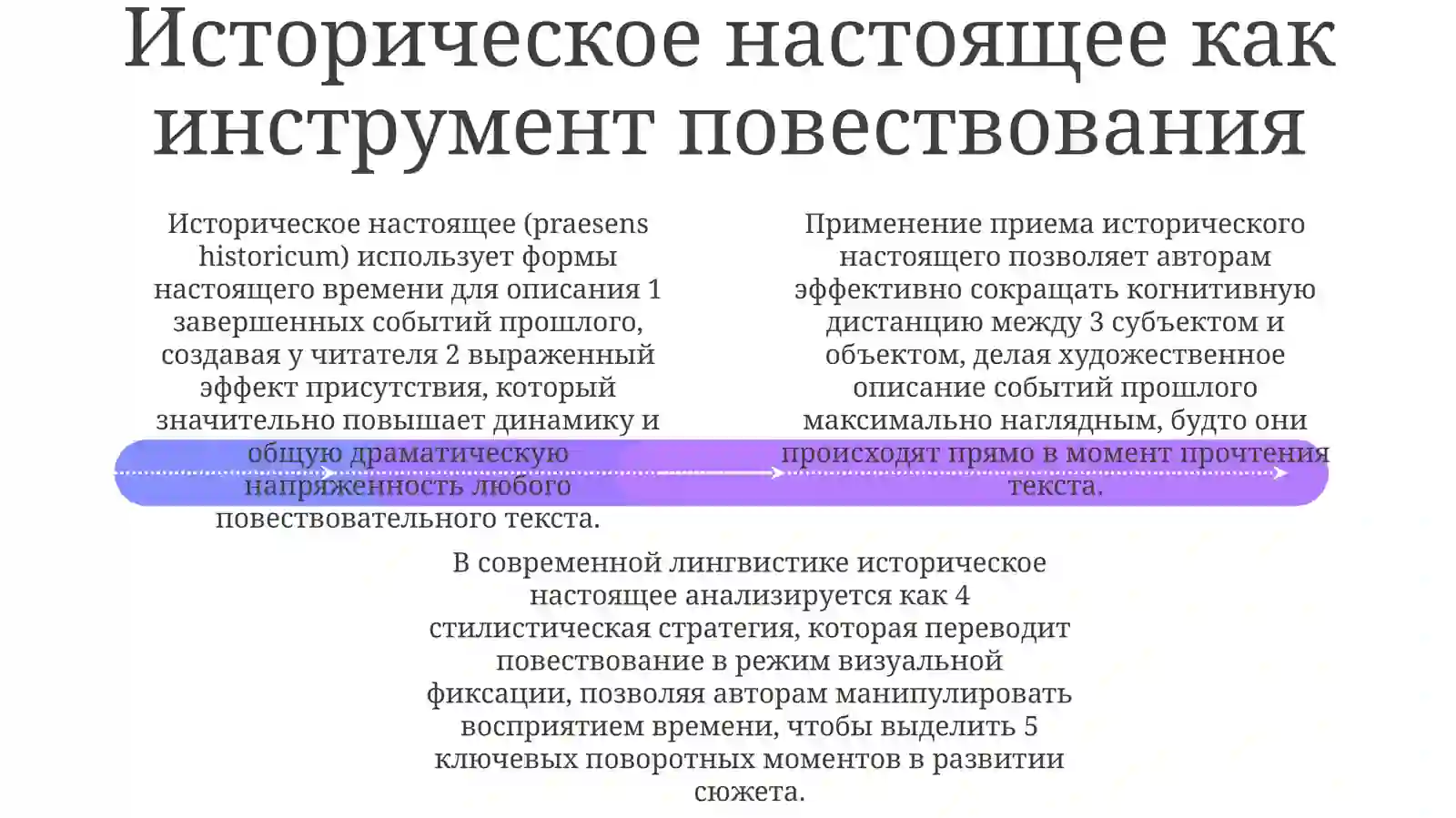 Историческое настоящее как инструмент повествования

Историческое настоящее (praesens historicum) использует формы настоящего времени для описания 1 завершенных событий прошлого, создавая у читателя 2 выраженный эффект присутствия, который значительно повышает динамику и общую драматическую напряженность любого повествовательного текста.

Применение приема исторического настоящего позволяет авторам эффективно сокращать когнитивную дистанцию между 3 субъектом и объектом, делая художественное описание событий прошлого максимально наглядным, будто они происходят прямо в момент прочтения текста.

В современной лингвистике историческое настоящее анализируется как 4 стилистическая стратегия, которая переводит повествование в режим визуальной фиксации, позволяя авторам манипулировать восприятием времени, чтобы выделить 5 ключевых поворотных моментов в развитии сюжета.